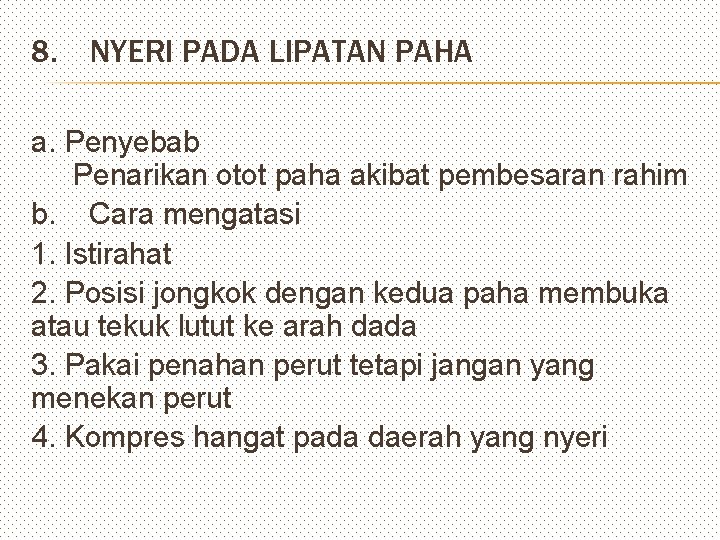 8. NYERI PADA LIPATAN PAHA

a. Penyebab
Penarikan otot paha akibat pembesaran rahim
b. Cara mengatasi
1. Istirahat
2. Posisi jongkok dengan kedua paha membuka atau tekuk lutut ke arah dada
3. Pakai penahan perut tetapi jangan yang menekan perut
4. Kompres hangat pada daerah yang nyeri